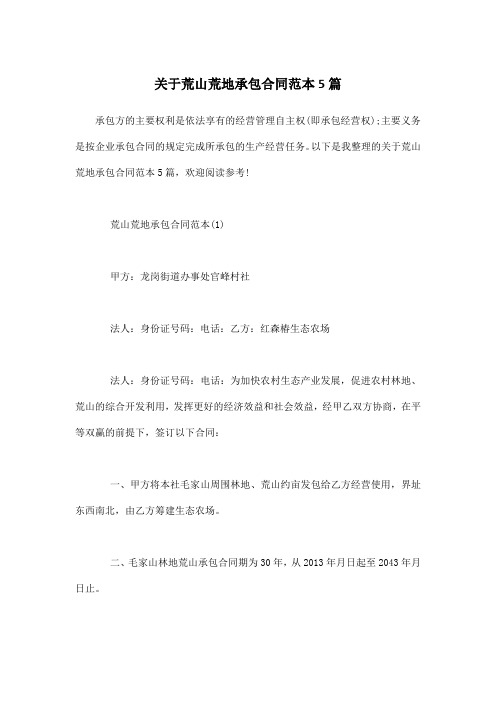 关于荒山荒地承包合同范本5篇

承包方的主要权利是依法享有的经营管理自主权(即承包经营权);主要义务是按企业承包合同的规定完成所承包的生产经营任务。以下是我整理的关于荒山荒地承包合同范本5篇，欢迎阅读参考!

荒山荒地承包合同范本(1)

甲方：龙岗街道办事处官峰村社

法人：身份证号码：电话：乙方：红森椿生态农场

法人：身份证号码：电话：为加快农村生态产业发展，促进农村林地、荒山的综合开发利用，发挥更好的经济效益和社会效益，经甲乙双方协商，在平等双赢的前提下，签订以下合同：

一、甲方将本社毛家山周围林地、荒山约亩发包给乙方经营使用，界址东西南北，由乙方筹建生态农场。

二、毛家山林地荒山承包合同期为30年，从2013年月日起至2043年月日止。